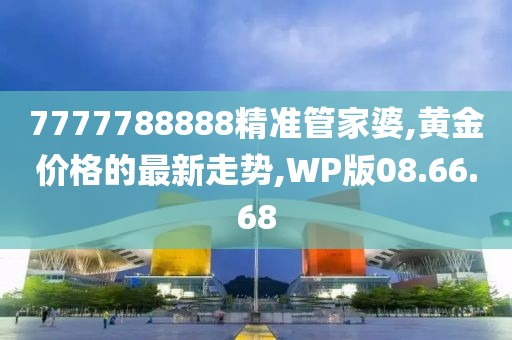 7777788888精准管家婆,黄金价格的最新走势,WP版08.66.68